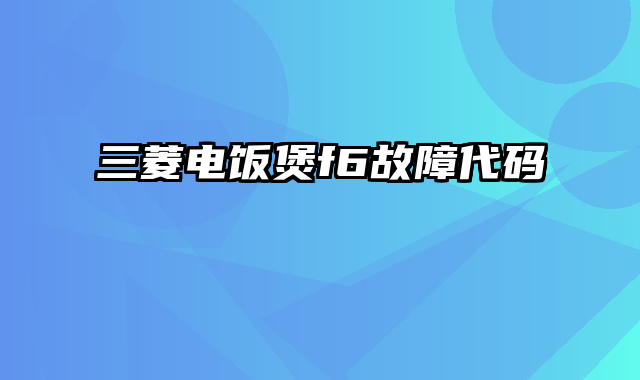 三菱电饭煲f6故障代码